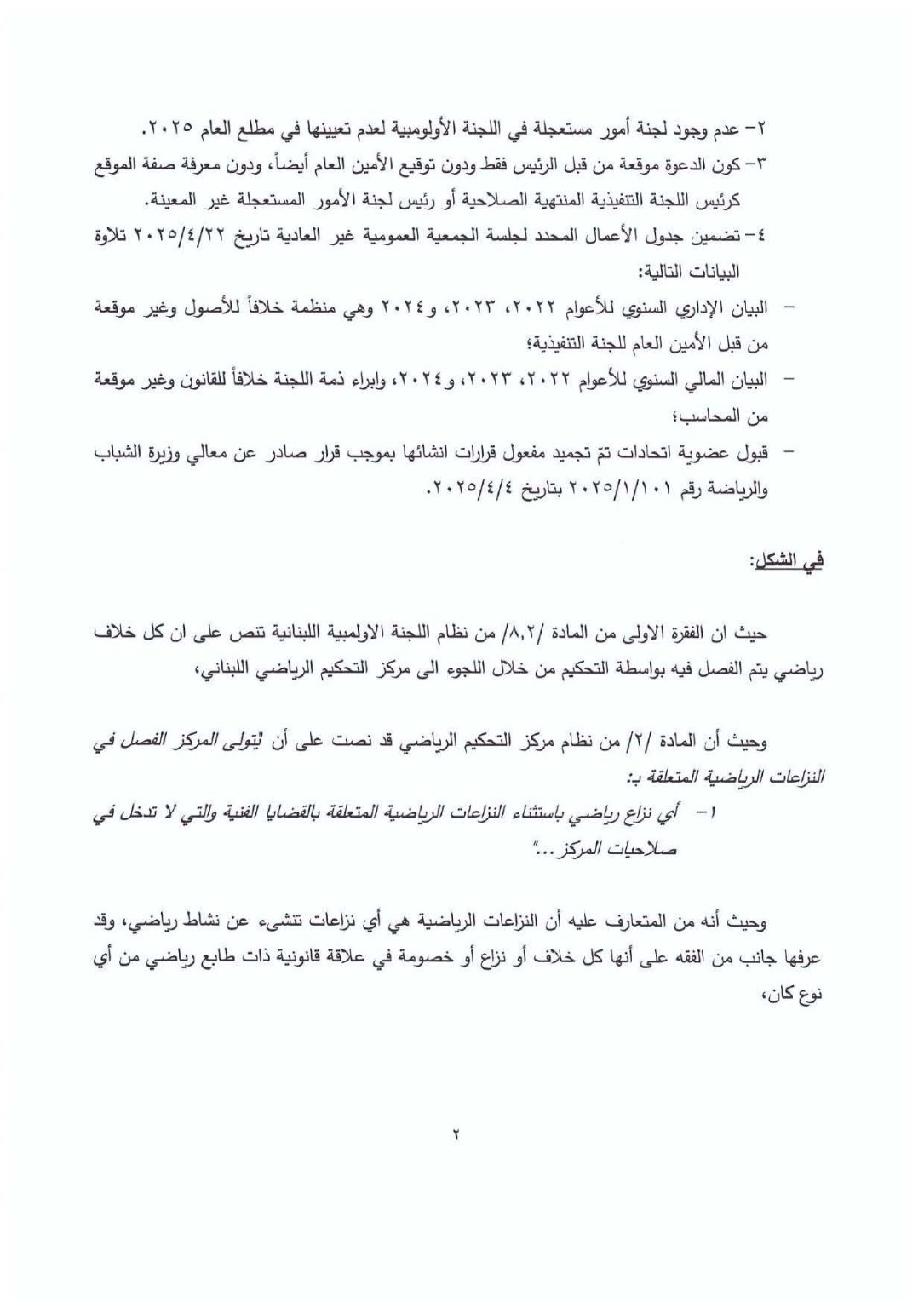 ٢- عدم وجود لجنة أمور مستعجلة في اللجنة الأولومبية لعدم تعيينها في مطلع العام ٢٠٢٥.
٣- كون الدعوة موقعة من قبل الرئيس فقط ودون توقيع الأمين العام أيضاً، ودون معرفة صفة الموقع كرئيس اللجنة التنفيذية المنتهية الصلاحية أو رئيس لجنة الأمور المستعجلة غير المعينة.
٤- تضمين جدول الأعمال المحدد لجلسة الجمعية العمومية غير العادية تاريخ ٢٠٢٥/٤/٢٢ تلاوة البيانات التالية:
- البيان الإداري السنوي للأعوام ٢٠٢٢، ٢٠٢٣، و٢٠٢٤ وهي منظمة خلافاً للأصول وغير موقعة من قبل الأمين العام للجنة التنفيذية؛
- البيان المالي السنوي للأعوام ٢٠٢٢، ٢٠٢٣، و٢٠٢٤، وابراء ذمة اللجنة خلافاً للقانون وغير موقعة من المحاسب؛
- قبول عضوية اتحادات تمّ تجميد مفعول قرارات انشائها بموجب قرار صادر عن معالي وزيرة الشباب والرياضة رقم ٢٠٢٥/١/١٠١ بتاريخ ٢٠٢٥/٤/٤.

في الشكل:

حيث ان الفقرة الاولى من المادة /٨,٢/ من نظام اللجنة الاولمبية اللبنانية تنص على ان كل خلاف رياضي يتم الفصل فيه بواسطة التحكيم من خلال اللجوء الى مركز التحكيم الرياضي اللبناني،

وحيث أن المادة /٢/ من نظام مركز التحكيم الرياضي قد نصت على أن "يتولى المركز الفصل في النزاعات الرياضية المتعلقة بـ:
١- أي نزاع رياضي باستثناء النزاعات الرياضية المتعلقة بالقضايا الفنية والتي لا تدخل في صلاحيات المركز..."

وحيث أنه من المتعارف عليه أن النزاعات الرياضية هي أي نزاعات تنشىء عن نشاط رياضي، وقد عرفها جانب من الفقه على أنها كل خلاف أو نزاع أو خصومة في علاقة قانونية ذات طابع رياضي من أي نوع كان،

٢